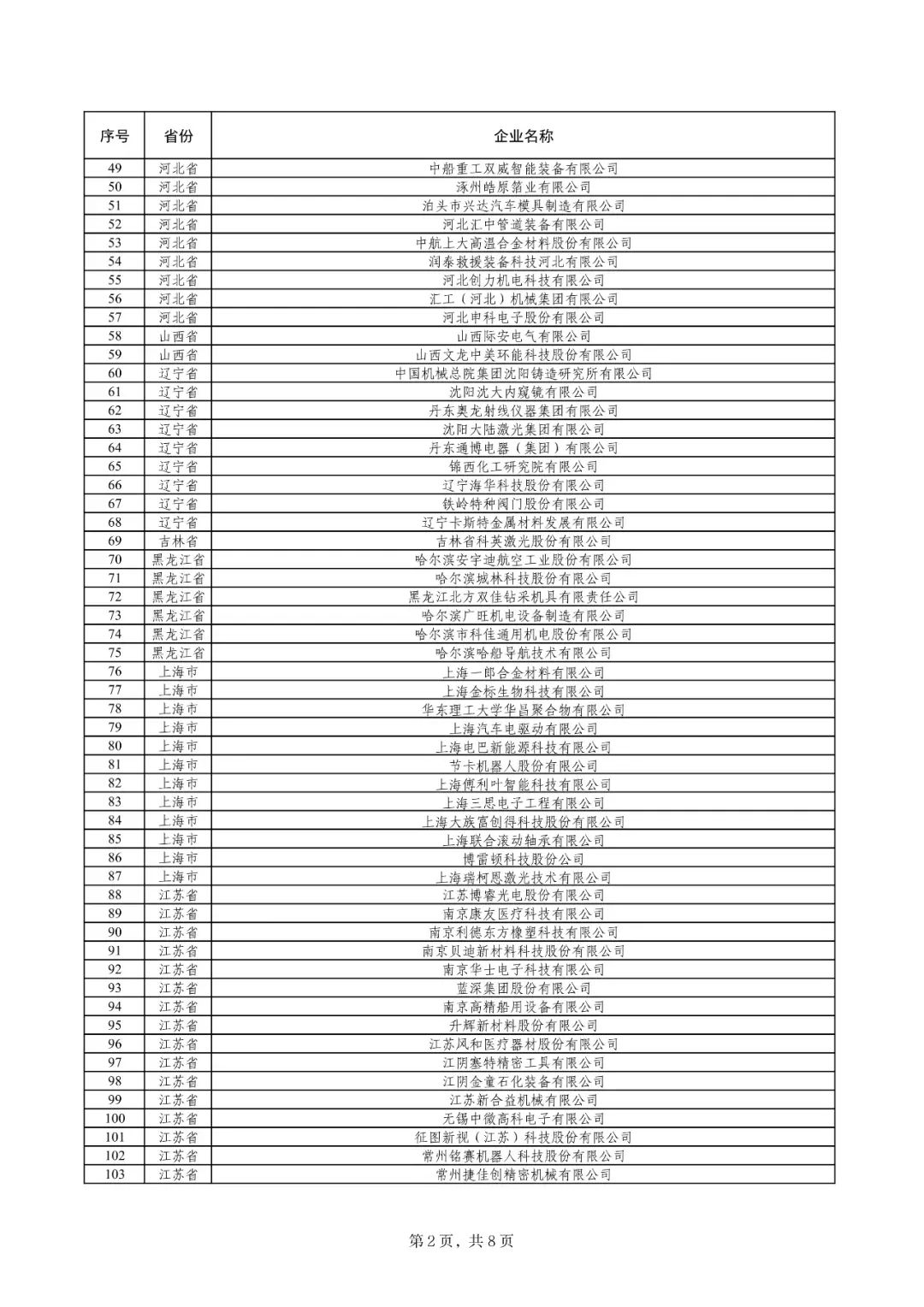 | 序号 | 省份 | 企业名称 |
|---|---|---|
| 49 | 河北省 | 中船重工双威智能装备有限公司 |
| 50 | 河北省 | 涿州皓原箔业有限公司 |
| 51 | 河北省 | 泊头市兴达汽车模具制造有限公司 |
| 52 | 河北省 | 河北汇中管道装备有限公司 |
| 53 | 河北省 | 中航上大高温合金材料股份有限公司 |
| 54 | 河北省 | 润泰救援装备科技河北有限公司 |
| 55 | 河北省 | 河北创力机电科技有限公司 |
| 56 | 河北省 | 汇工（河北）机械集团有限公司 |
| 57 | 河北省 | 河北申科电子股份有限公司 |
| 58 | 山西省 | 山西际安电气有限公司 |
| 59 | 山西省 | 山西文龙中美环能科技股份有限公司 |
| 60 | 辽宁省 | 中国机械总院集团沈阳铸造研究所有限公司 |
| 61 | 辽宁省 | 沈阳沈大内窥镜有限公司 |
| 62 | 辽宁省 | 丹东奥龙射线仪器集团有限公司 |
| 63 | 辽宁省 | 沈阳大陆激光集团有限公司 |
| 64 | 辽宁省 | 丹东通博电器（集团）有限公司 |
| 65 | 辽宁省 | 锦西化工研究院有限公司 |
| 66 | 辽宁省 | 辽宁海华科技股份有限公司 |
| 67 | 辽宁省 | 铁岭特种阀门股份有限公司 |
| 68 | 辽宁省 | 辽宁卡斯特金属材料发展有限公司 |
| 69 | 吉林省 | 吉林省科英激光股份有限公司 |
| 70 | 黑龙江省 | 哈尔滨安宇迪航空工业股份有限公司 |
| 71 | 黑龙江省 | 哈尔滨城林科技股份有限公司 |
| 72 | 黑龙江省 | 黑龙江北方双佳钻采机具有限责任公司 |
| 73 | 黑龙江省 | 哈尔滨广旺机电设备制造有限公司 |
| 74 | 黑龙江省 | 哈尔滨市科佳通用机电股份有限公司 |
| 75 | 黑龙江省 | 哈尔滨哈船导航技术有限公司 |
| 76 | 上海市 | 上海一郎合金材料有限公司 |
| 77 | 上海市 | 上海金标生物科技有限公司 |
| 78 | 上海市 | 华东理工大学华昌聚合物有限公司 |
| 79 | 上海市 | 上海汽车电驱动有限公司 |
| 80 | 上海市 | 上海电巴新能源科技有限公司 |
| 81 | 上海市 | 节卡机器人股份有限公司 |
| 82 | 上海市 | 上海傅利叶智能科技有限公司 |
| 83 | 上海市 | 上海三思电子工程有限公司 |
| 84 | 上海市 | 上海大族富创得科技股份有限公司 |
| 85 | 上海市 | 上海联合滚动轴承有限公司 |
| 86 | 上海市 | 博雷顿科技股份公司 |
| 87 | 上海市 | 上海瑞柯恩激光技术有限公司 |
| 88 | 江苏省 | 江苏博睿光电股份有限公司 |
| 89 | 江苏省 | 南京康友医疗科技有限公司 |
| 90 | 江苏省 | 南京利德东方橡塑科技有限公司 |
| 91 | 江苏省 | 南京贝迪新材料科技股份有限公司 |
| 92 | 江苏省 | 南京华士电子科技有限公司 |
| 93 | 江苏省 | 蓝深集团股份有限公司 |
| 94 | 江苏省 | 南京高精船用设备有限公司 |
| 95 | 江苏省 | 升辉新材料股份有限公司 |
| 96 | 江苏省 | 江苏风和医疗器材股份有限公司 |
| 97 | 江苏省 | 江阴塞特精密工具有限公司 |
| 98 | 江苏省 | 江阴金童石化装备有限公司 |
| 99 | 江苏省 | 江苏新合益机械有限公司 |
| 100 | 江苏省 | 无锡中微高科电子有限公司 |
| 101 | 江苏省 | 征图新视（江苏）科技股份有限公司 |
| 102 | 江苏省 | 常州铭赛机器人科技股份有限公司 |
| 103 | 江苏省 | 常州捷佳创精密机械有限公司 |

第2页，共8页